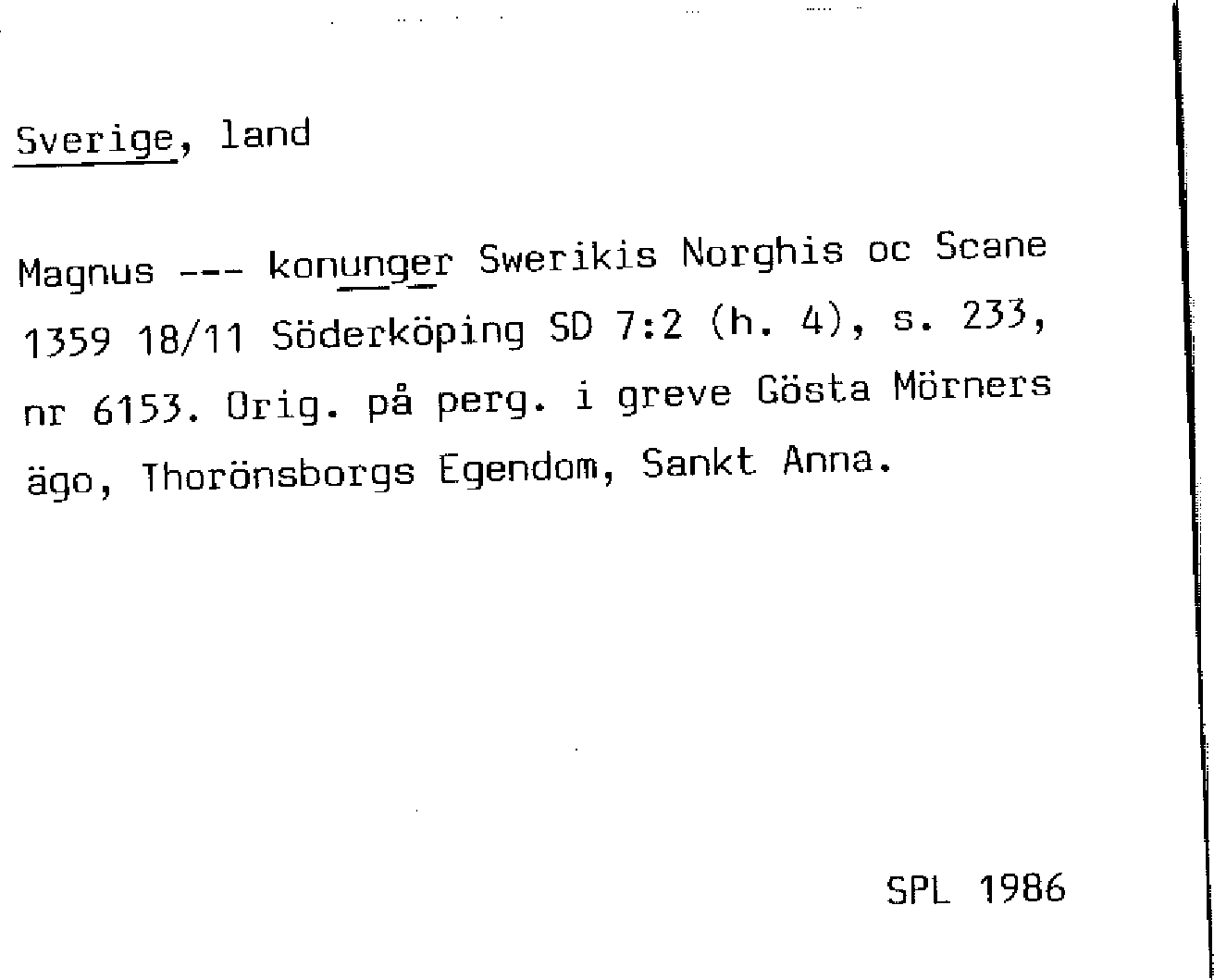 Sverige, land

Magnus --- konunger Swerikis Norghis oc Scane 1359 18/11 Söderköping SD 7:2 (h. 4), s. 233, nr 6153. Orig. på perg. i greve Gösta Mörners ägo, Thorönsborgs Egendom, Sankt Anna.

SPL 1986